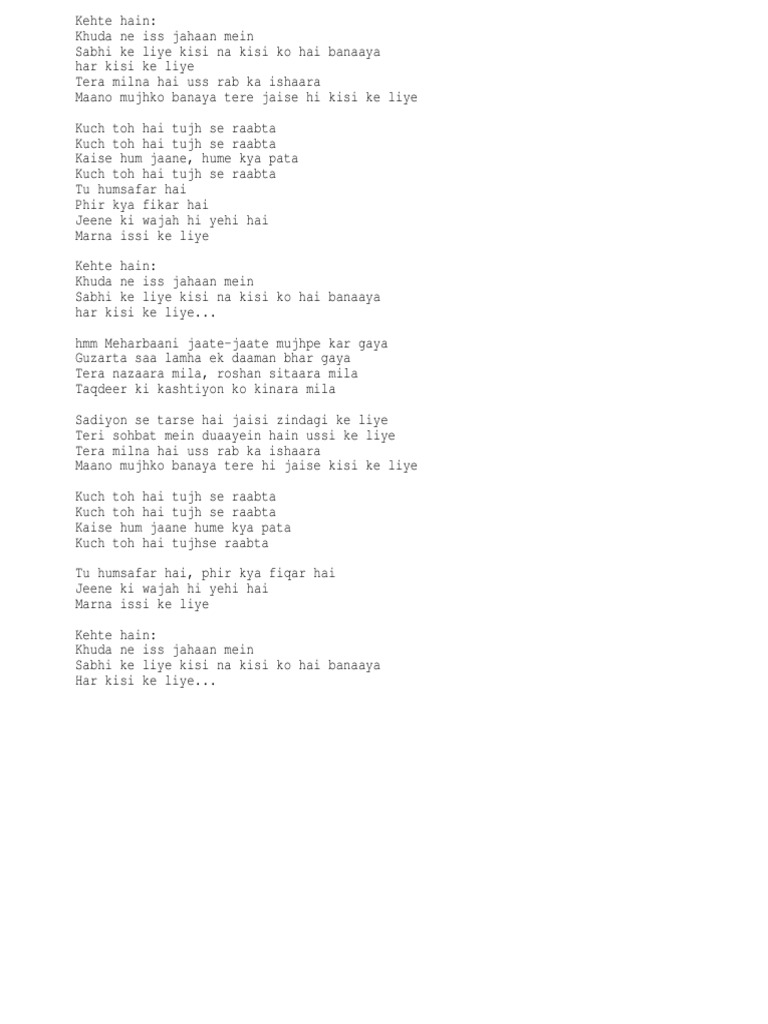 Kehte hain:
Khuda ne iss jahaan mein
Sabhi ke liye kisi na kisi ko hai banaaya
har kisi ke liye
Tera milna hai uss rab ka ishaara
Maano mujhko banaya tere jaise hi kisi ke liye

Kuch toh hai tujh se raabta
Kuch toh hai tujh se raabta
Kaise hum jaane, hume kya pata
Kuch toh hai tujh se raabta
Tu humsafar hai
Phir kya fikar hai
Jeene ki wajah hi yehi hai
Marna issi ke liye

Kehte hain:
Khuda ne iss jahaan mein
Sabhi ke liye kisi na kisi ko hai banaaya
har kisi ke liye...

hmm Meharbaani jaate-jaate mujhpe kar gaya
Guzarta saa lamha ek daaman bhar gaya
Tera nazaara mila, roshan sitaara mila
Taqdeer ki kashtiyon ko kinara mila

Sadiyon se tarse hai jaisi zindagi ke liye
Teri sohbat mein duaayein hain ussi ke liye
Tera milna hai uss rab ka ishaara
Maano mujhko banaya tere hi jaise kisi ke liye

Kuch toh hai tujh se raabta
Kuch toh hai tujh se raabta
Kaise hum jaane hume kya pata
Kuch toh hai tujhse raabta

Tu humsafar hai, phir kya fiqar hai
Jeene ki wajah hi yehi hai
Marna issi ke liye

Kehte hain:
Khuda ne iss jahaan mein
Sabhi ke liye kisi na kisi ko hai banaaya
Har kisi ke liye...